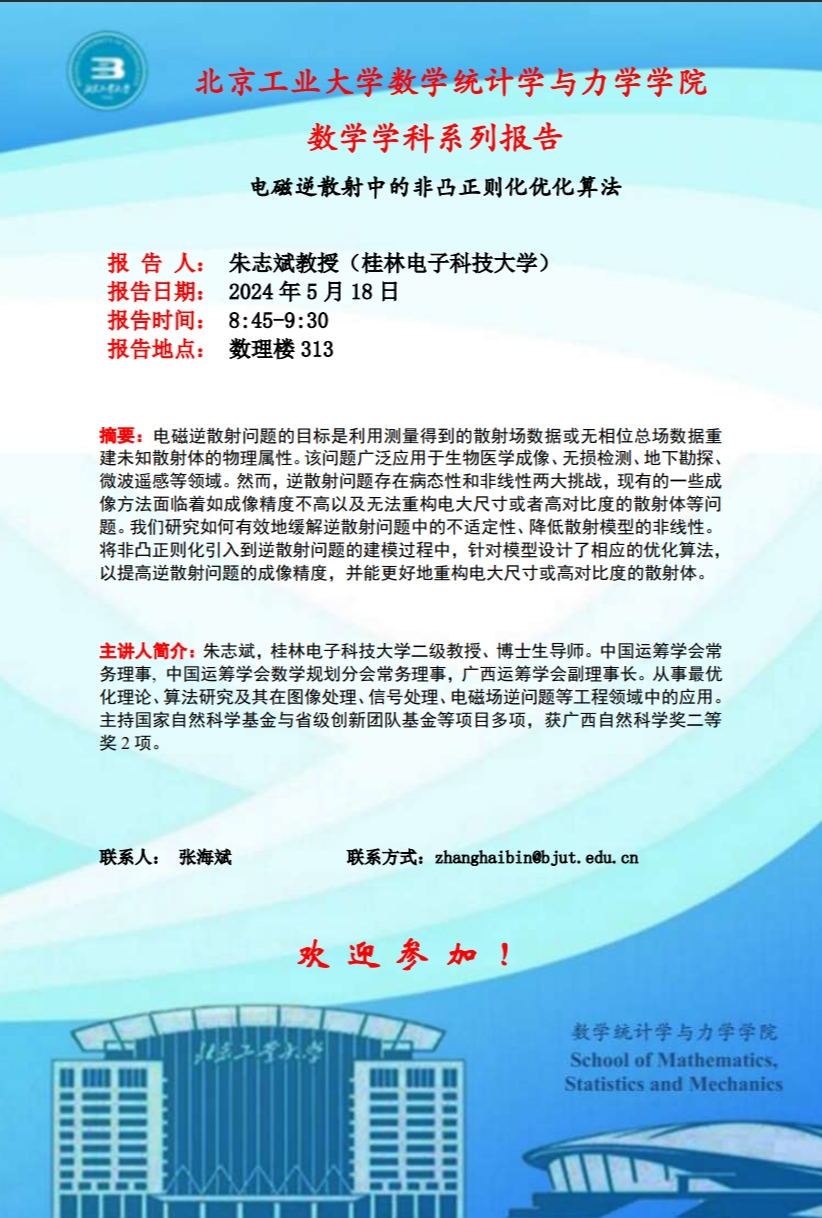 北京工业大学数学统计学与力学学院

数学学科系列报告

电磁逆散射中的非凸正则化优化算法

报 告 人： 朱志斌教授（桂林电子科技大学）
报告日期： 2024 年 5 月 18 日
报告时间： 8:45-9:30
报告地点： 数理楼 313

摘要：电磁逆散射问题的目标是利用测量得到的散射场数据或无相位总场数据重建未知散射体的物理属性。该问题广泛应用于生物医学成像、无损检测、地下勘探、微波遥感等领域。然而，逆散射问题存在病态性和非线性两大挑战，现有的一些成像方法面临着如成像精度不高以及无法重构电大尺寸或者高对比度的散射体等问题。我们研究如何有效地缓解逆散射问题中的不适定性、降低散射模型的非线性。将非凸正则化引入到逆散射问题的建模过程中，针对模型设计了相应的优化算法，以提高逆散射问题的成像精度，并能更好地重构电大尺寸或高对比度的散射体。

主讲人简介：朱志斌，桂林电子科技大学二级教授、博士生导师。中国运筹学会常务理事，中国运筹学会数学规划分会常务理事，广西运筹学会副理事长。从事最优化理论、算法研究及其在图像处理、信号处理、电磁场逆问题等工程领域中的应用。主持国家自然科学基金与省级创新团队基金等项目多项，获广西自然科学奖二等奖 2 项。

联系人： 张海斌 联系方式：zhanghaibin@bjut.edu.cn

欢 迎 参 加 ！

北京工业大学

数学统计学与力学学院
School of Mathematics, Statistics and Mechanics